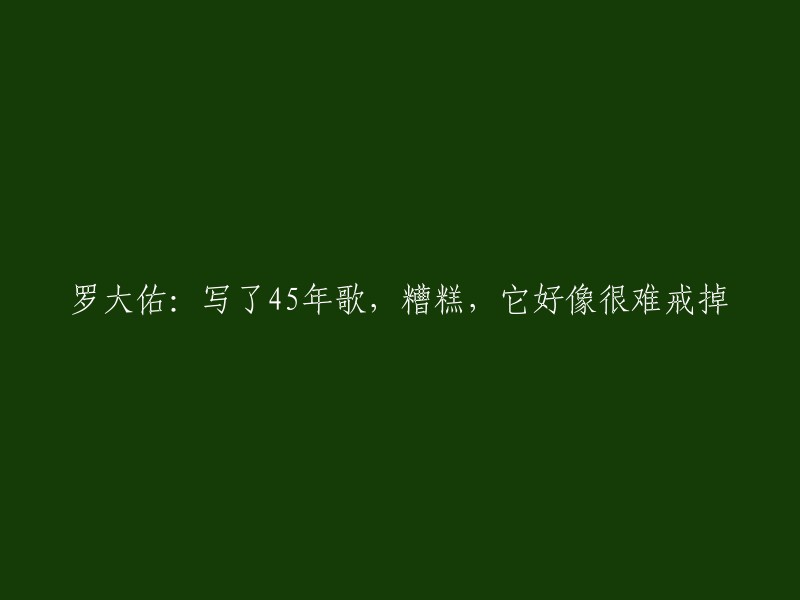 罗大佑：写了45年歌，糟糕，它好像很难戒掉